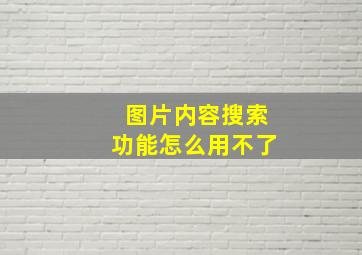 图片内容搜索
功能怎么用不了